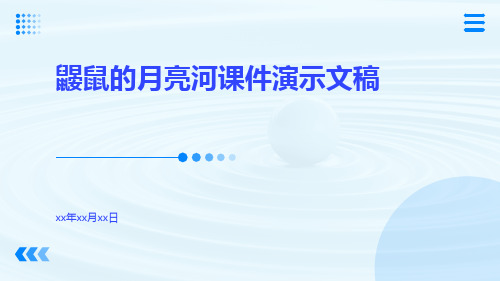 鼹鼠的月亮河课件演示文稿

xx年xx月xx日